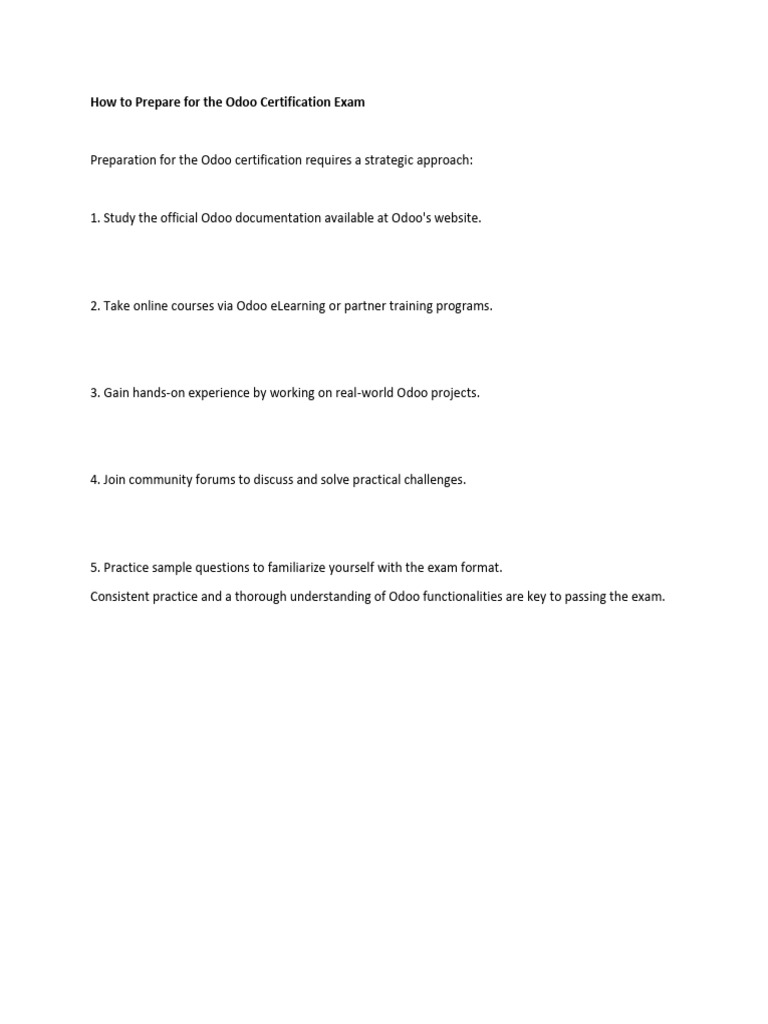 How to Prepare for the Odoo Certification Exam

Preparation for the Odoo certification requires a strategic approach:

1. Study the official Odoo documentation available at Odoo's website.

2. Take online courses via Odoo eLearning or partner training programs.

3. Gain hands-on experience by working on real-world Odoo projects.

4. Join community forums to discuss and solve practical challenges.

5. Practice sample questions to familiarize yourself with the exam format.
Consistent practice and a thorough understanding of Odoo functionalities are key to passing the exam.